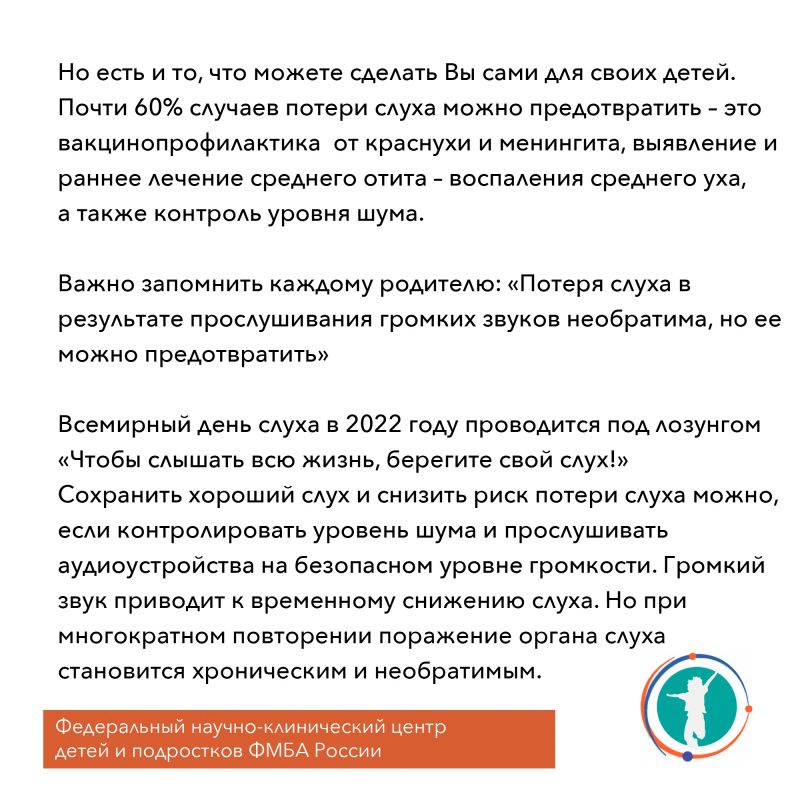 Но есть и то, что можете сделать Вы сами для своих детей. Почти 60% случаев потери слуха можно предотвратить - это вакцинопрофилактика от краснухи и менингита, выявление и раннее лечение среднего отита - воспаления среднего уха, а также контроль уровня шума.

Важно запомнить каждому родителю: «Потеря слуха в результате прослушивания громких звуков необратима, но ее можно предотвратить»

Всемирный день слуха в 2022 году проводится под лозунгом «Чтобы слышать всю жизнь, берегите свой слух!» Сохранить хороший слух и снизить риск потери слуха можно, если контролировать уровень шума и прослушивать аудиоустройства на безопасном уровне громкости. Громкий звук приводит к временному снижению слуха. Но при многократном повторении поражение органа слуха становится хроническим и необратимым.

Федеральный научно-клинический центр детей и подростков ФМБА России